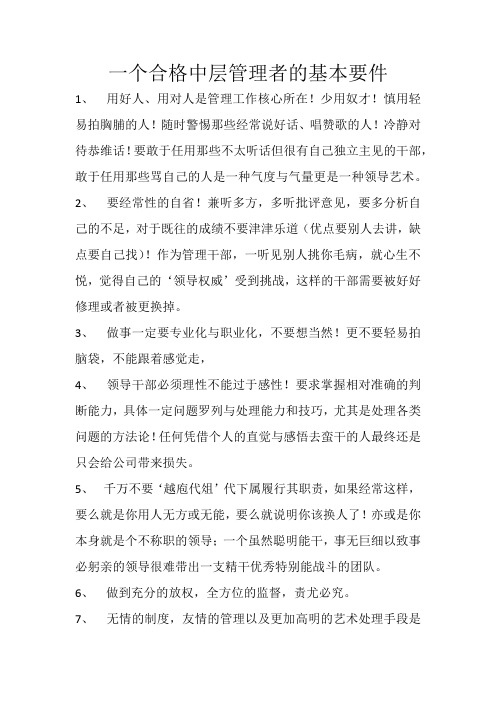 一个合格中层管理者的基本要件

1、 用好人、用对人是管理工作核心所在！少用奴才！慎用轻易拍胸脯的人！随时警惕那些经常说好话、唱赞歌的人！冷静对待恭维话！要敢于任用那些不太听话但很有自己独立主见的干部，敢于任用那些骂自己的人是一种气度与气量更是一种领导艺术。

2、 要经常性的自省！兼听多方，多听批评意见，要多分析自己的不足，对于既往的成绩不要津津乐道（优点要别人去讲，缺点要自己找）！作为管理干部，一听见别人挑你毛病，就心生不悦，觉得自己的‘领导权威’受到挑战，这样的干部需要被好好修理或者被更换掉。

3、 做事一定要专业化与职业化，不要想当然！更不要轻易拍脑袋，不能跟着感觉走，

4、 领导干部必须理性不能过于感性！要求掌握相对准确的判断能力，具体一定问题罗列与处理能力和技巧，尤其是处理各类问题的方法论！任何凭借个人的直觉与感悟去蛮干的人最终还是只会给公司带来损失。

5、 千万不要‘越庖代俎’代下属履行其职责，如果经常这样，要么就是你用人无方或无能，要么就说明你该换人了！亦或是你本身就是个不称职的领导；一个虽然聪明能干，事无巨细以致事必躬亲的领导很难带出一支精干优秀特别能战斗的团队。

6、 做到充分的放权，全方位的监督，责尤必究。

7、 无情的制度，友情的管理以及更加高明的艺术处理手段是